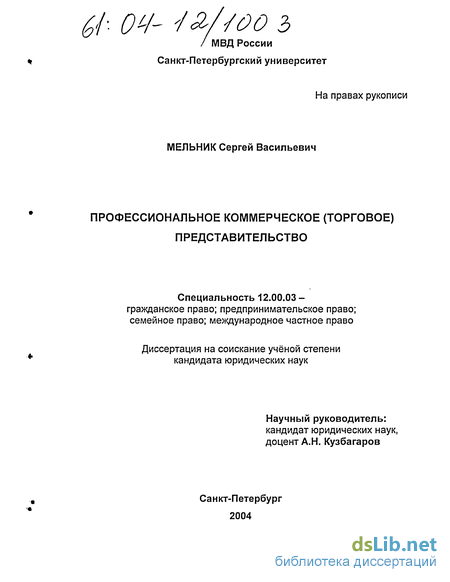 61:04-12/1003

МВД России
Санкт-Петербургский университет

На правах рукописи

МЕЛЬНИК Сергей Васильевич

ПРОФЕССИОНАЛЬНОЕ КОММЕРЧЕСКОЕ (ТОРГОВОЕ) ПРЕДСТАВИТЕЛЬСТВО

Специальность 12.00.03 – гражданское право; предпринимательское право; семейное право; международное частное право

Диссертация на соискание учёной степени кандидата юридических наук

Научный руководитель:
кандидат юридических наук,
доцент А.Н. Кузбагаров

Санкт-Петербург
2004

dsLib.net
библиотека диссертаций